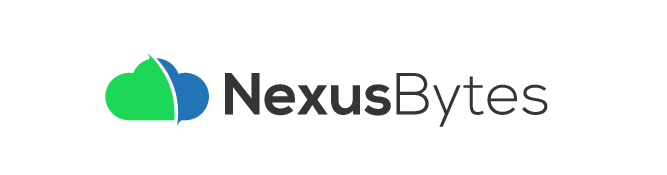 NexusBytes